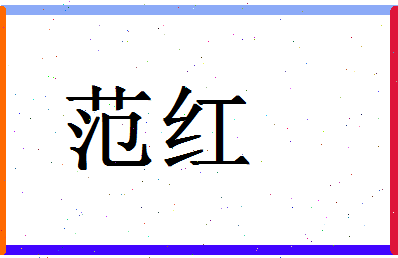 范红